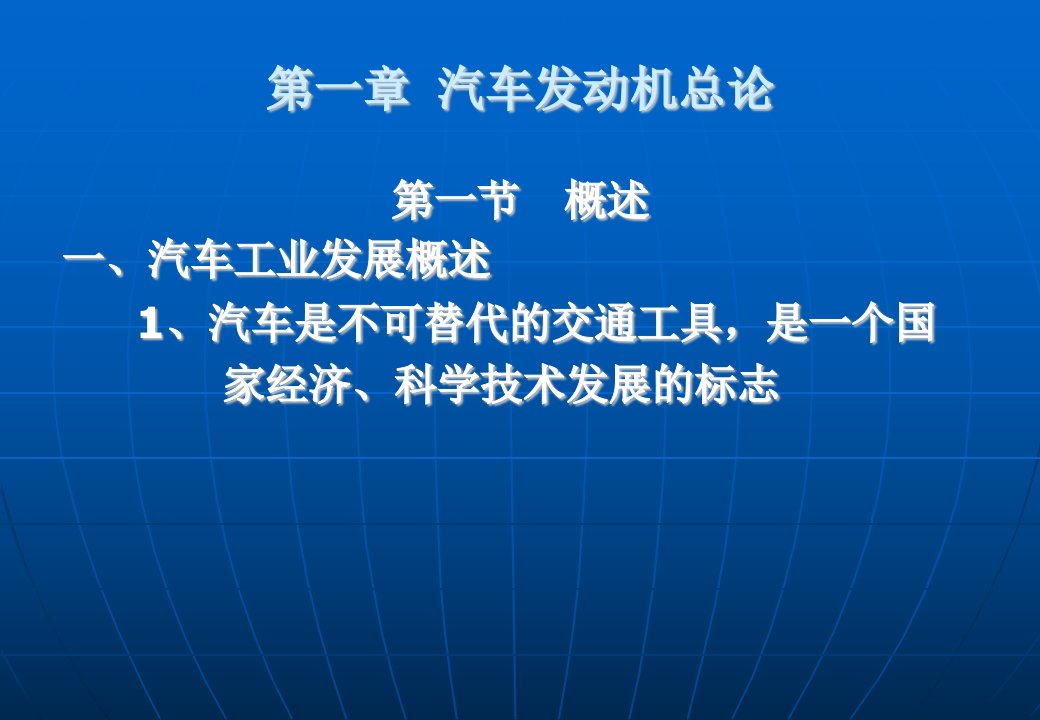 第一章 汽车发动机总论

第一节 概述

一、汽车工业发展概述

1、汽车是不可替代的交通工具，是一个国家经济、科学技术发展的标志